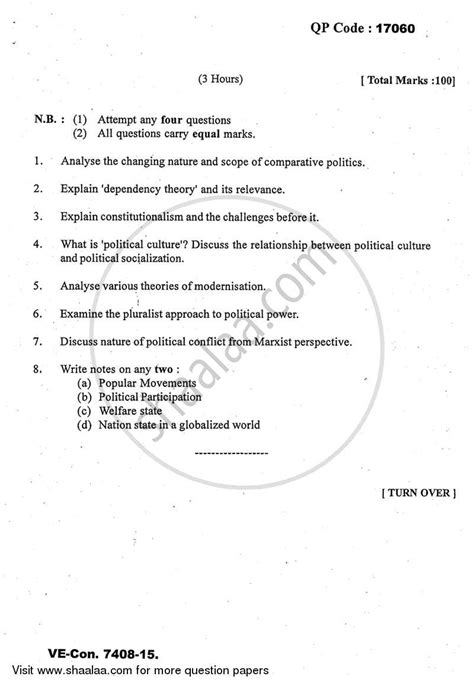 QP Code : 17060

(3 Hours) [ Total Marks :100]

N.B. : (1) Attempt any four questions
(2) All questions carry equal marks.

1. Analyse the changing nature and scope of comparative politics.

2. Explain 'dependency theory' and its relevance.

3. Explain constitutionalism and the challenges before it.

4. What is 'political culture'? Discuss the relationship between political culture and political socialization.

5. Analyse various theories of modernisation.

6. Examine the pluralist approach to political power.

7. Discuss nature of political conflict from Marxist perspective.

8. Write notes on any two :
(a) Popular Movements
(b) Political Participation
(c) Welfare state
(d) Nation state in a globalized world

------------------

[ TURN OVER ]

shaalaa.com

VE-Con. 7408-15.
Visit www.shaalaa.com for more question papers